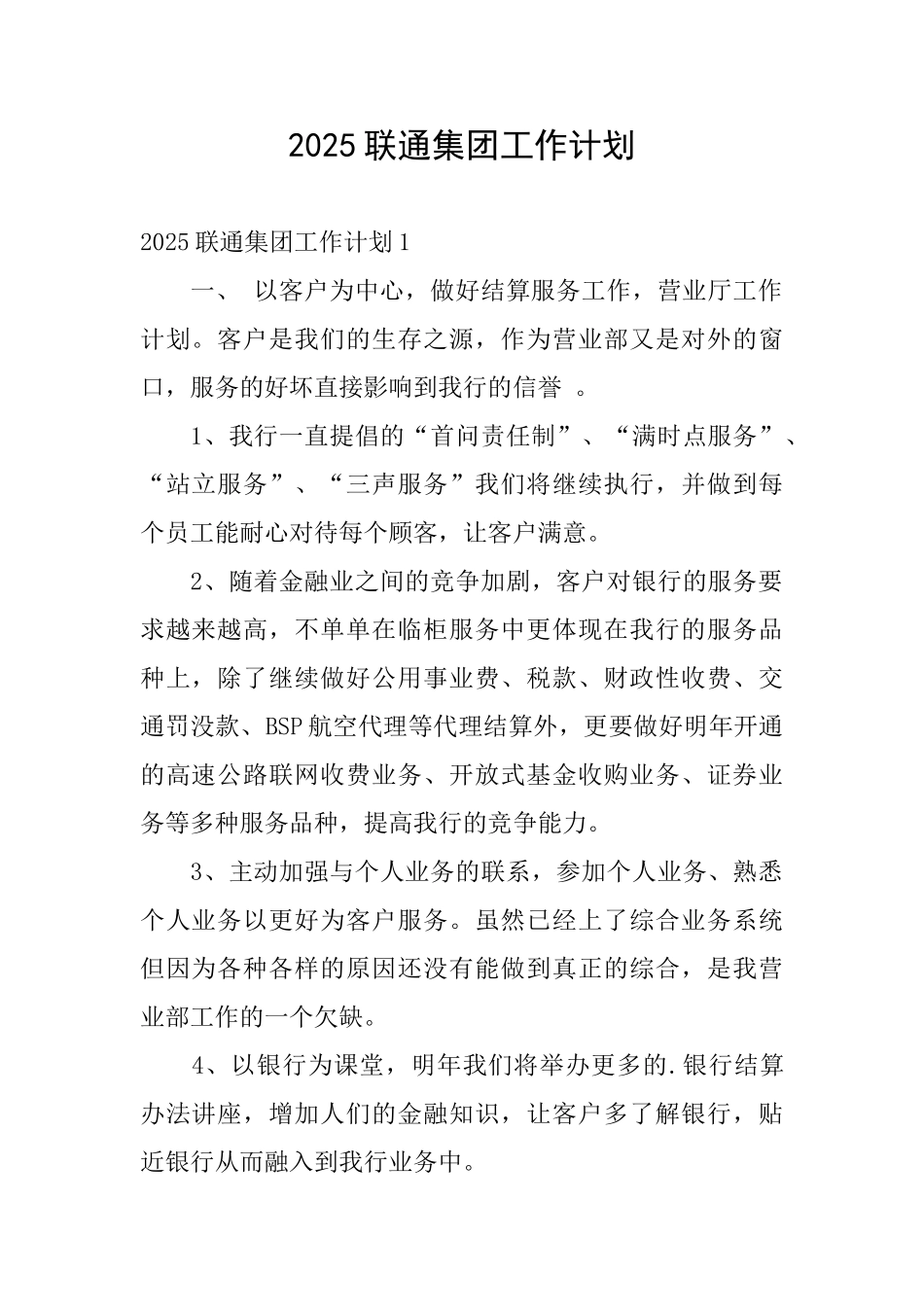 2025 联通集团工作计划

2025 联通集团工作计划 1

一、 以客户为中心，做好结算服务工作，营业厅工作计划。客户是我们的生存之源，作为营业部又是对外的窗口，服务的好坏直接影响到我行的信誉 。

1、我行一直提倡的“首问责任制”、“满时点服务”、“站立服务”、“三声服务”我们将继续执行，并做到每个员工能耐心对待每个顾客，让客户满意。

2、随着金融业之间的竞争加剧，客户对银行的服务要求越来越高，不单单在临柜服务中更体现在我行的服务品种上，除了继续做好公用事业费、税款、财政性收费、交通罚没款、BSP 航空代理等代理结算外，更要做好明年开通的高速公路联网收费业务、开放式基金收购业务、证券业务等多种服务品种，提高我行的竞争能力。

3、主动加强与个人业务的联系，参加个人业务、熟悉个人业务以更好为客户服务。虽然已经上了综合业务系统但因为各种各样的原因还没有能做到真正的综合，是我营业部工作的一个欠缺。

4、以银行为课堂，明年我们将举办更多的.银行结算办法讲座，增加人们的金融知识，让客户多了解银行，贴近银行从而融入到我行业务中。